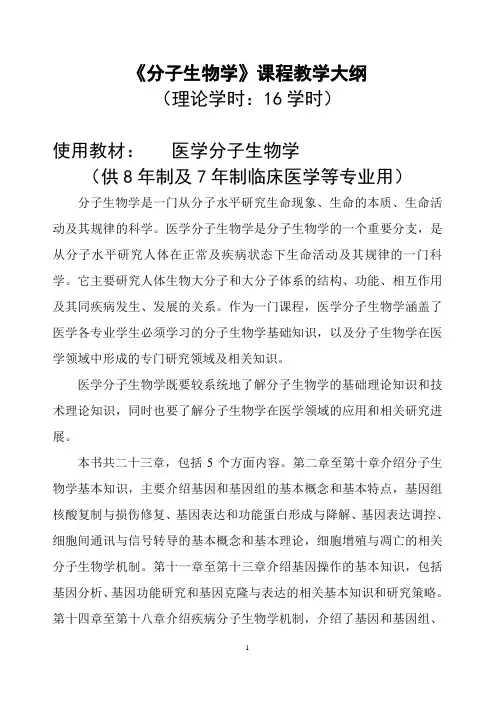 《分子生物学》课程教学大纲
（理论学时：16 学时）

使用教材：　　医学分子生物学
（供 8 年制及 7 年制临床医学等专业用）

分子生物学是一门从分子水平研究生命现象、生命的本质、生命活动及其规律的科学。医学分子生物学是分子生物学的一个重要分支，是从分子水平研究人体在正常及疾病状态下生命活动及其规律的一门科学。它主要研究人体生物大分子和大分子体系的结构、功能、相互作用及其同疾病发生、发展的关系。作为一门课程，医学分子生物学涵盖了医学各专业学生必须学习的分子生物学基础知识，以及分子生物学在医学领域中形成的专门研究领域及相关知识。

医学分子生物学既要较系统地了解分子生物学的基础理论知识和技术理论知识，同时也要了解分子生物学在医学领域的应用和相关研究进展。

本书共二十三章，包括 5 个方面内容。第二章至第十章介绍分子生物学基本知识，主要介绍基因和基因组的基本概念和基本特点，基因组核酸复制与损伤修复、基因表达和功能蛋白形成与降解、基因表达调控、细胞间通讯与信号转导的基本概念和基本理论，细胞增殖与凋亡的相关分子生物学机制。第十一章至第十三章介绍基因操作的基本知识，包括基因分析、基因功能研究和基因克隆与表达的相关基本知识和研究策略。第十四章至第十八章介绍疾病分子生物学机制，介绍了基因和基因组、

1